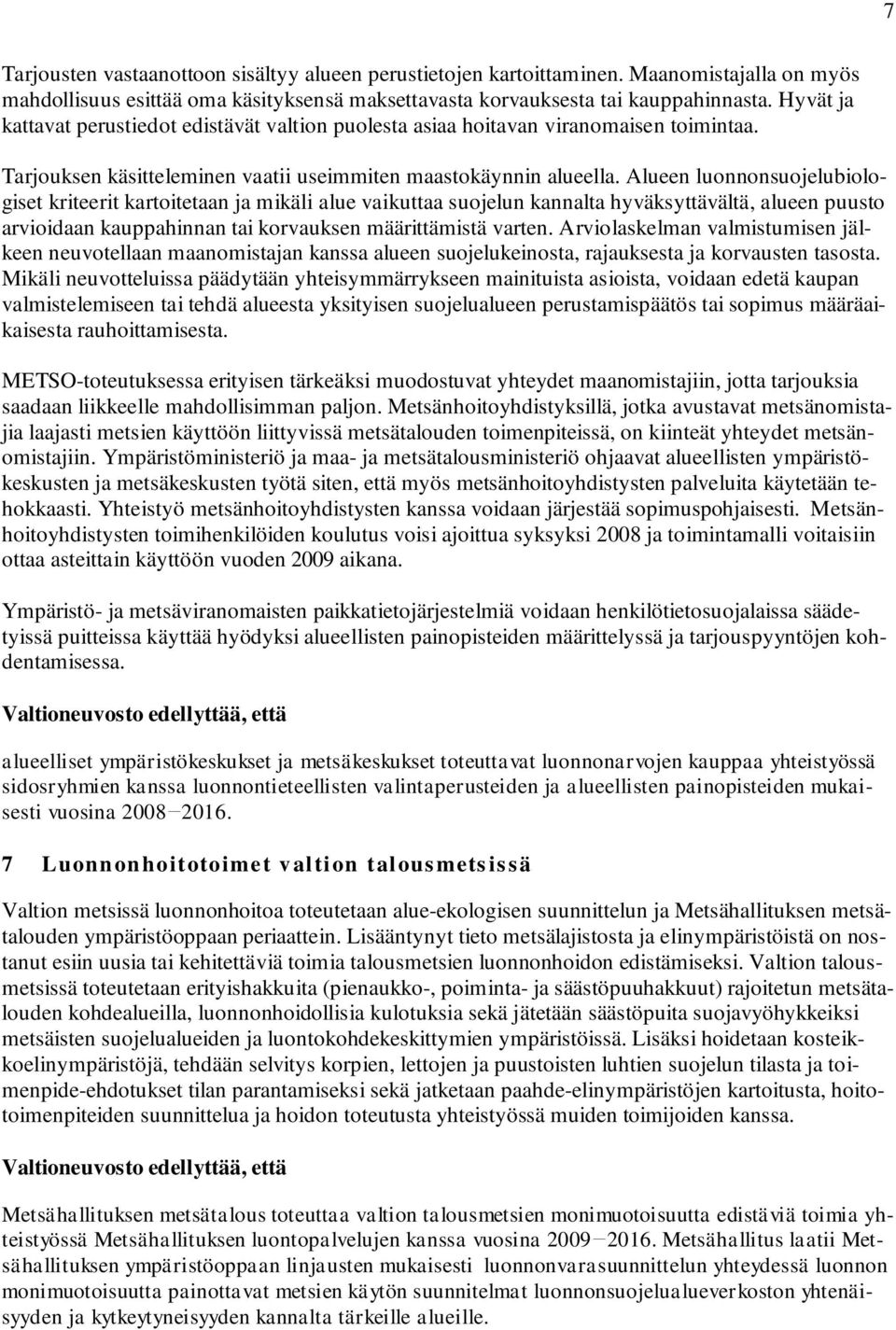 7

Tarjousten vastaanottoon sisältyy alueen perustietojen kartoittaminen. Maanomistajalla on myös mahdollisuus esittää oma käsityksensä maksettavasta korvauksesta tai kauppahinnasta. Hyvät ja kattavat perustiedot edistävät valtion puolesta asiaa hoitavan viranomaisen toimintaa.

Tarjouksen käsitteleminen vaatii useimmiten maastokäynnin alueella. Alueen luonnonsuojelubiologiset kriteerit kartoitetaan ja mikäli alue vaikuttaa suojelun kannalta hyväksyttävältä, alueen puusto arvioidaan kauppahinnan tai korvauksen määrittämistä varten. Arviolaskelman valmistumisen jälkeen neuvotellaan maanomistajan kanssa alueen suojelukeinosta, rajauksesta ja korvausten tasosta. Mikäli neuvotteluissa päädytään yhteisymmärrykseen mainituista asioista, voidaan edetä kaupan valmistelemiseen tai tehdä alueesta yksityisen suojelualueen perustamispäätös tai sopimus määräaikaisesta rauhoittamisesta.

METSO-toteutuksessa erityisen tärkeäksi muodostuvat yhteydet maanomistajiin, jotta tarjouksia saadaan liikkeelle mahdollisimman paljon. Metsänhoitoyhdistyksillä, jotka avustavat metsänomistajia laajasti metsien käyttöön liittyvissä metsätalouden toimenpiteissä, on kiinteät yhteydet metsänomistajiin. Ympäristöministeriö ja maa- ja metsätalousministeriö ohjaavat alueellisten ympäristökeskusten ja metsäkeskusten työtä siten, että myös metsänhoitoyhdistysten palveluita käytetään tehokkaasti. Yhteistyö metsänhoitoyhdistysten kanssa voidaan järjestää sopimuspohjaisesti. Metsänhoitoyhdistysten toimihenkilöiden koulutus voisi ajoittua syksyksi 2008 ja toimintamalli voitaisiin ottaa asteittain käyttöön vuoden 2009 aikana.

Ympäristö- ja metsäviranomaisten paikkatietojärjestelmiä voidaan henkilötietosuojalaissa säädetyissä puitteissa käyttää hyödyksi alueellisten painopisteiden määrittelyssä ja tarjouspyyntöjen kohdentamisessa.

Valtioneuvosto edellyttää, että

alueelliset ympäristökeskukset ja metsäkeskukset toteuttavat luonnonarvojen kauppaa yhteistyössä sidosryhmien kanssa luonnontieteellisten valintaperusteiden ja alueellisten painopisteiden mukaisesti vuosina 2008−2016.

7 Luonnonhoitotoimet valtion talousmetsissä

Valtion metsissä luonnonhoitoa toteutetaan alue-ekologisen suunnittelun ja Metsähallituksen metsätalouden ympäristöoppaan periaattein. Lisääntynyt tieto metsälajistosta ja elinympäristöistä on nostanut esiin uusia tai kehitettäviä toimia talousmetsien luonnonhoidon edistämiseksi. Valtion talousmetsissä toteutetaan erityishakkuita (pienaukko-, poiminta- ja säästöpuuhakkuut) rajoitetun metsätalouden kohdealueilla, luonnonhoidollisia kulotuksia sekä jätetään säästöpuita suojavyöhykkeiksi metsäisten suojelualueiden ja luontokohdekeskittymien ympäristöissä. Lisäksi hoidetaan kosteikkoelinympäristöjä, tehdään selvitys korpien, lettojen ja puustoisten luhtien suojelun tilasta ja toimenpide-ehdotukset tilan parantamiseksi sekä jatketaan paahde-elinympäristöjen kartoitusta, hoitotoimenpiteiden suunnittelua ja hoidon toteutusta yhteistyössä muiden toimijoiden kanssa.

Valtioneuvosto edellyttää, että

Metsähallituksen metsätalous toteuttaa valtion talousmetsien monimuotoisuutta edistäviä toimia yhteistyössä Metsähallituksen luontopalvelujen kanssa vuosina 2009−2016. Metsähallitus laatii Metsähallituksen ympäristöoppaan linjausten mukaisesti luonnonvarasuunnittelun yhteydessä luonnon monimuotoisuutta painottavat metsien käytön suunnitelmat luonnonsuojelualueverkoston yhtenäisyyden ja kytkeytyneisyyden kannalta tärkeille alueille.